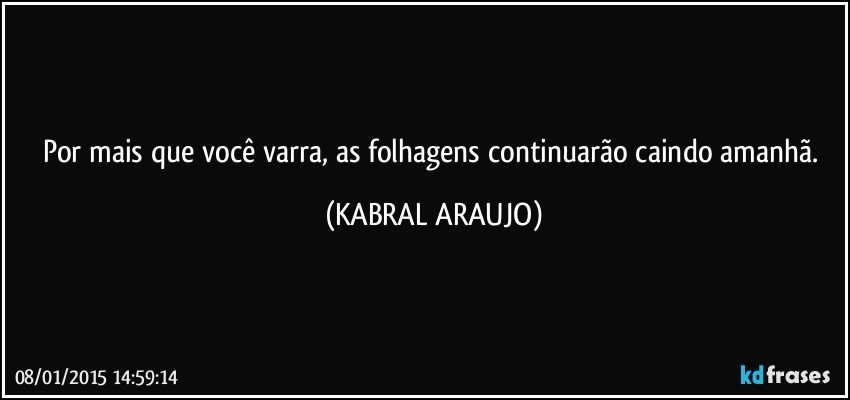 Por mais que você varra, as folhagens continuarão caindo amanhã.

(KABRAL ARAUJO)

08/01/2015 14:59:14

kdfrases